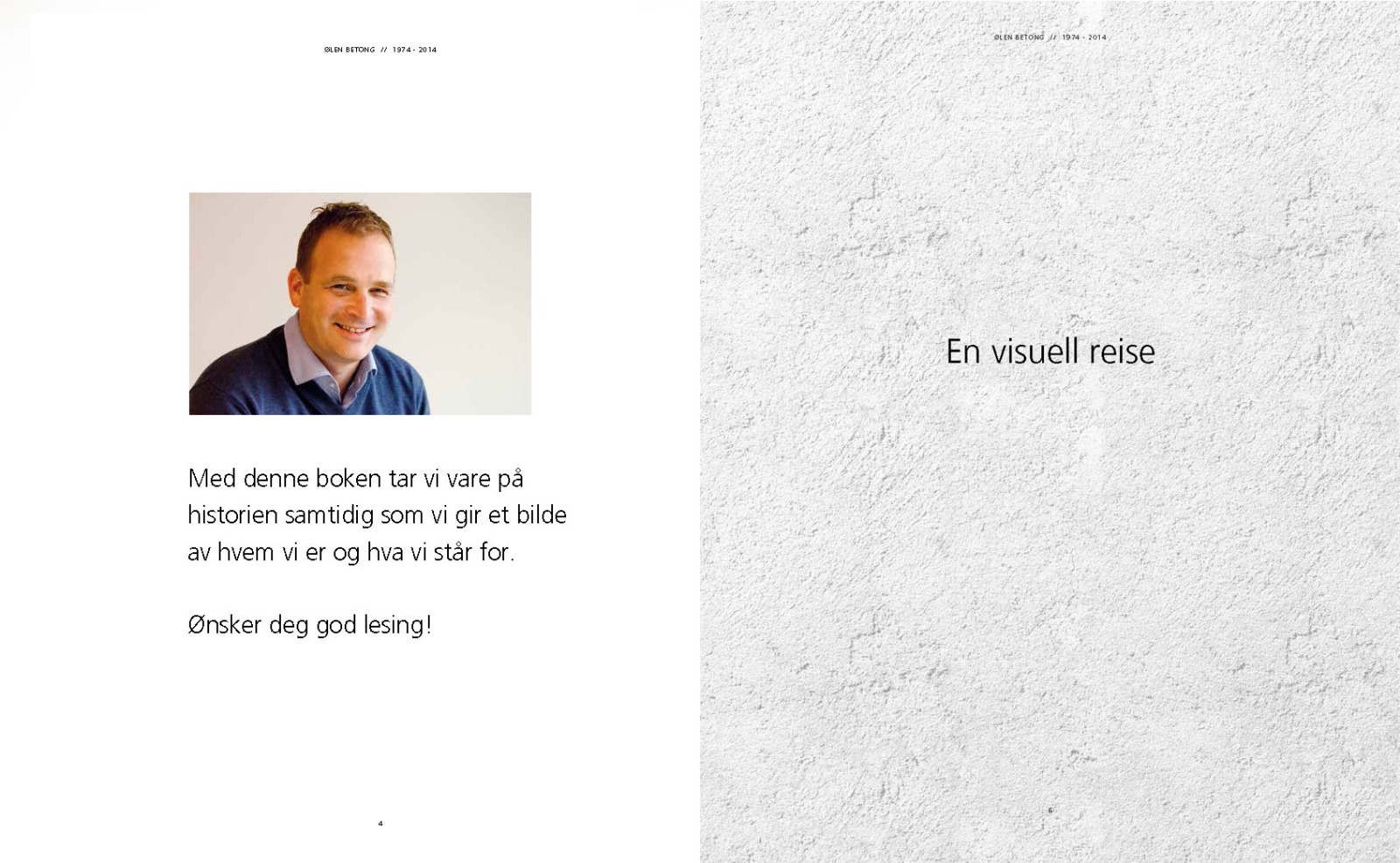 ØLEN BETONG // 1974 - 2014

Med denne boken tar vi vare på historien samtidig som vi gir et bilde av hvem vi er og hva vi står for.

Ønsker deg god lesing!

4

ØLEN BETONG // 1974 - 2014

En visuell reise

6